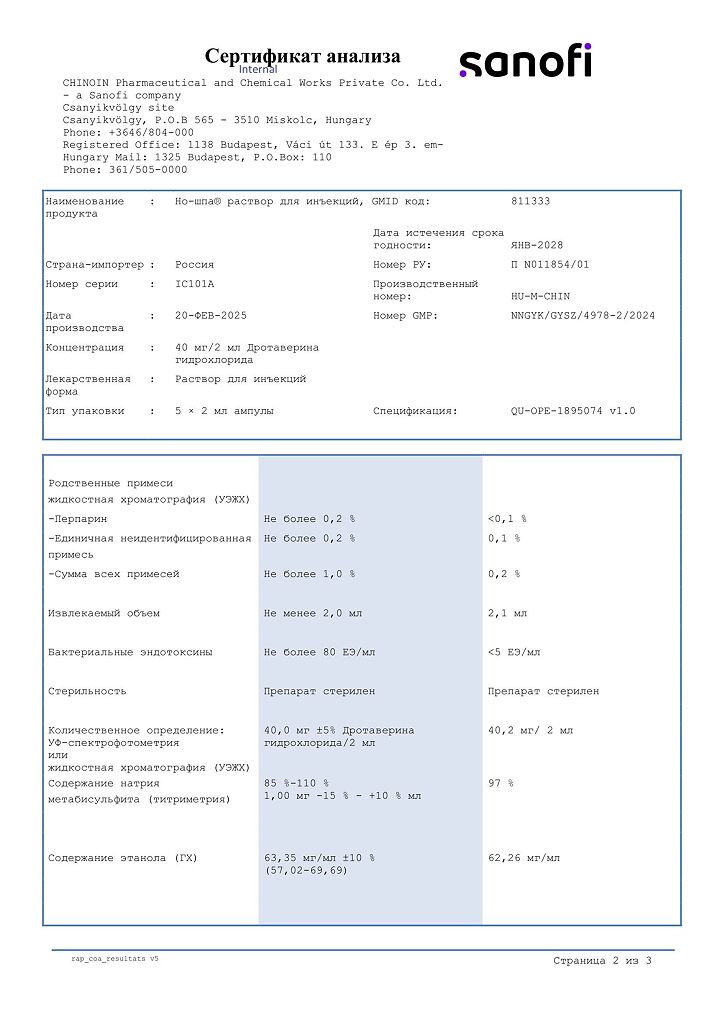 Сертификат анализа
Internal

sanofi

CHINOIN Pharmaceutical and Chemical Works Private Co. Ltd. - a Sanofi company
Csanyikvölgy site
Csanyikvölgy, P.O.B 565 - 3510 Miskolc, Hungary
Phone: +3646/804-000
Registered Office: 1138 Budapest, Váci út 133. E ép 3. em- Hungary Mail: 1325 Budapest, P.O.Box: 110
Phone: 361/505-0000

| Наименование продукта | : | Но-шпа® раствор для инъекций, | GMID код: | 811333 |
|---|---|---|---|---|
| | | | Дата истечения срока годности: | ЯНВ-2028 |
| Страна-импортер | : | Россия | Номер РУ: | П N011854/01 |
| Номер серии | : | IC101A | Производственный номер: | HU-M-CHIN |
| Дата производства | : | 20-ФЕВ-2025 | Номер GMP: | NNGYK/GYSZ/4978-2/2024 |
| Концентрация | : | 40 мг/2 мл Дротаверина гидрохлорида | | |
| Лекарственная форма | : | Раствор для инъекций | | |
| Тип упаковки | : | 5 × 2 мл ампулы | Спецификация: | QU-OPE-1895074 v1.0 |

| | | |
|---|---|---|
| Родственные примеси жидкостная хроматография (УЭЖХ) | | |
| -Перпарин | Не более 0,2 % | <0,1 % |
| -Единичная неидентифицированная примесь | Не более 0,2 % | 0,1 % |
| -Сумма всех примесей | Не более 1,0 % | 0,2 % |
| Извлекаемый объем | Не менее 2,0 мл | 2,1 мл |
| Бактериальные эндотоксины | Не более 80 ЕЭ/мл | <5 ЕЭ/мл |
| Стерильность | Препарат стерилен | Препарат стерилен |
| Количественное определение: УФ-спектрофотометрия или жидкостная хроматография (УЭЖХ) | 40,0 мг ±5% Дротаверина гидрохлорида/2 мл | 40,2 мг/ 2 мл |
| Содержание натрия метабисульфита (титриметрия) | 85 %-110 % 1,00 мг -15 % - +10 % мл | 97 % |
| Содержание этанола (ГХ) | 63,35 мг/мл ±10 % (57,02-69,69) | 62,26 мг/мл |

rap_coa_resultats v5

Страница 2 из 3